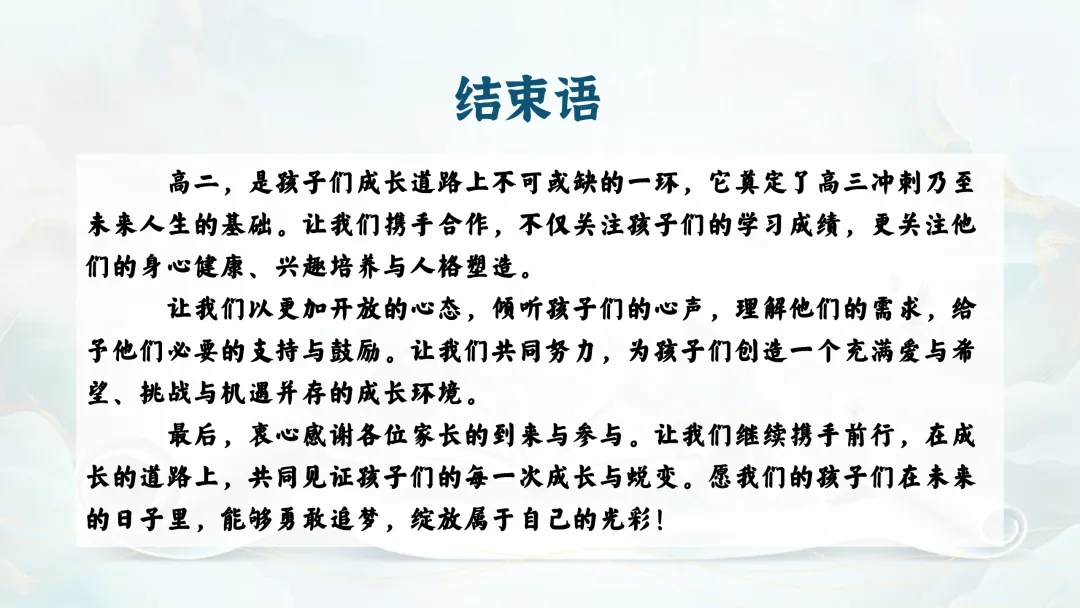 结束语

高二，是孩子们成长道路上不可或缺的一环，它奠定了高三冲刺乃至未来人生的基础。让我们携手合作，不仅关注孩子们的学习成绩，更关注他们的身心健康、兴趣培养与人格塑造。

让我们以更加开放的心态，倾听孩子们的心声，理解他们的需求，给予他们必要的支持与鼓励。让我们共同努力，为孩子们创造一个充满爱与希望、挑战与机遇并存的成长环境。

最后，衷心感谢各位家长的到来与参与。让我们继续携手前行，在成长的道路上，共同见证孩子们的每一次成长与蜕变。愿我们的孩子们在未来的日子里，能够勇敢追梦，绽放属于自己的光彩！